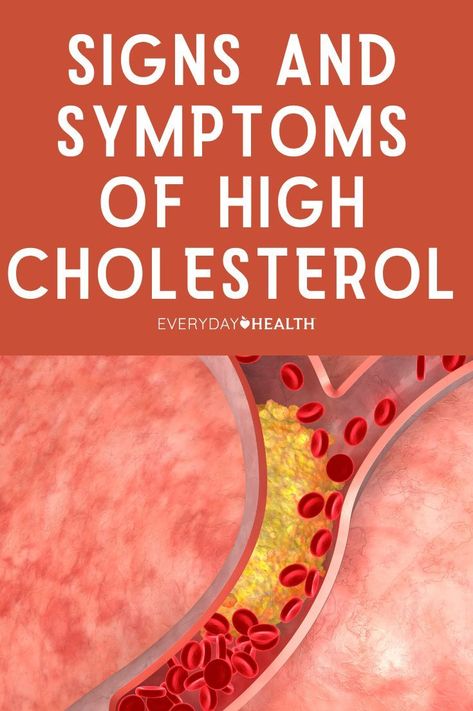 SIGNS AND SYMPTOMS OF HIGH CHOLESTEROL

EVERYDAY HEALTH